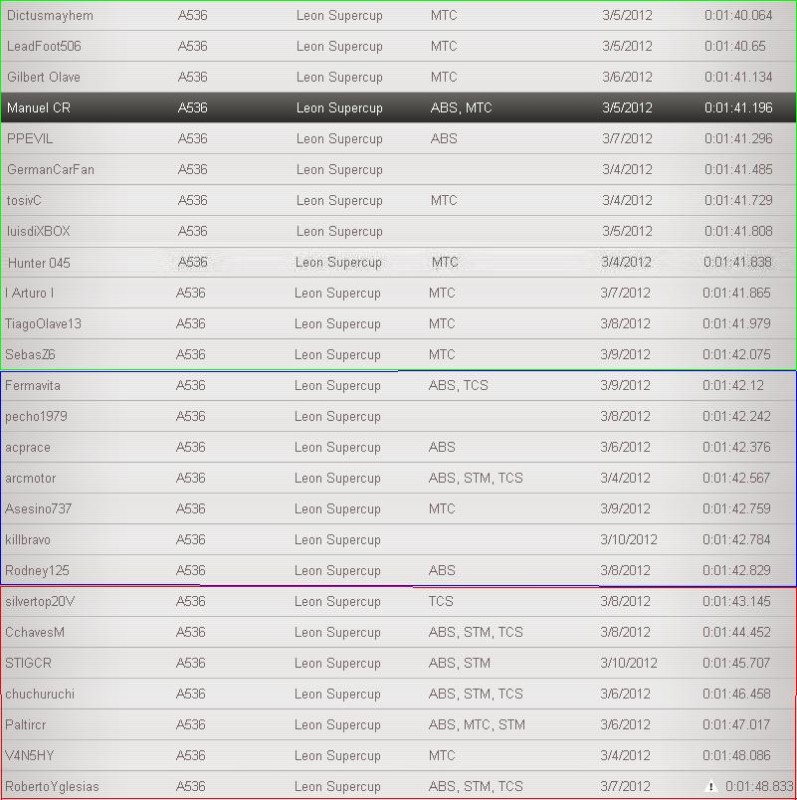 | | | | | | |
|---|---|---|---|---|---|
| Dictusmayhem | A536 | Leon Supercup | MTC | 3/5/2012 | 0:01:40.064 |
| LeadFoot506 | A536 | Leon Supercup | MTC | 3/5/2012 | 0:01:40.65 |
| Gilbert Olave | A536 | Leon Supercup | MTC | 3/6/2012 | 0:01:41.134 |
| Manuel CR | A536 | Leon Supercup | ABS, MTC | 3/5/2012 | 0:01:41.196 |
| PPEVIL | A536 | Leon Supercup | ABS | 3/7/2012 | 0:01:41.296 |
| GermanCarFan | A536 | Leon Supercup | | 3/4/2012 | 0:01:41.485 |
| tosivC | A536 | Leon Supercup | MTC | 3/4/2012 | 0:01:41.729 |
| luisdiXBOX | A536 | Leon Supercup | | 3/5/2012 | 0:01:41.808 |
| Hunter 045 | A536 | Leon Supercup | MTC | 3/4/2012 | 0:01:41.838 |
| I Arturo I | A536 | Leon Supercup | MTC | 3/7/2012 | 0:01:41.865 |
| TiagoOlave13 | A536 | Leon Supercup | MTC | 3/8/2012 | 0:01:41.979 |
| SebasZ6 | A536 | Leon Supercup | MTC | 3/9/2012 | 0:01:42.075 |
| Fermavita | A536 | Leon Supercup | ABS, TCS | 3/9/2012 | 0:01:42.12 |
| pecho1979 | A536 | Leon Supercup | | 3/8/2012 | 0:01:42.242 |
| acprace | A536 | Leon Supercup | ABS | 3/6/2012 | 0:01:42.376 |
| arcmotor | A536 | Leon Supercup | ABS, STM, TCS | 3/4/2012 | 0:01:42.567 |
| Asesino737 | A536 | Leon Supercup | MTC | 3/9/2012 | 0:01:42.759 |
| killbravo | A536 | Leon Supercup | | 3/10/2012 | 0:01:42.784 |
| Rodney125 | A536 | Leon Supercup | ABS | 3/8/2012 | 0:01:42.829 |
| silvertop20V | A536 | Leon Supercup | TCS | 3/8/2012 | 0:01:43.145 |
| CchavesM | A536 | Leon Supercup | ABS, STM, TCS | 3/8/2012 | 0:01:44.452 |
| STIGCR | A536 | Leon Supercup | ABS, STM | 3/10/2012 | 0:01:45.707 |
| chuchuruchi | A536 | Leon Supercup | ABS, STM, TCS | 3/6/2012 | 0:01:46.458 |
| Paltircr | A536 | Leon Supercup | ABS, MTC, STM | 3/6/2012 | 0:01:47.017 |
| V4N5HY | A536 | Leon Supercup | MTC | 3/4/2012 | 0:01:48.086 |
| RobertoYglesias | A536 | Leon Supercup | ABS, STM, TCS | 3/7/2012 | 0:01:48.833 |